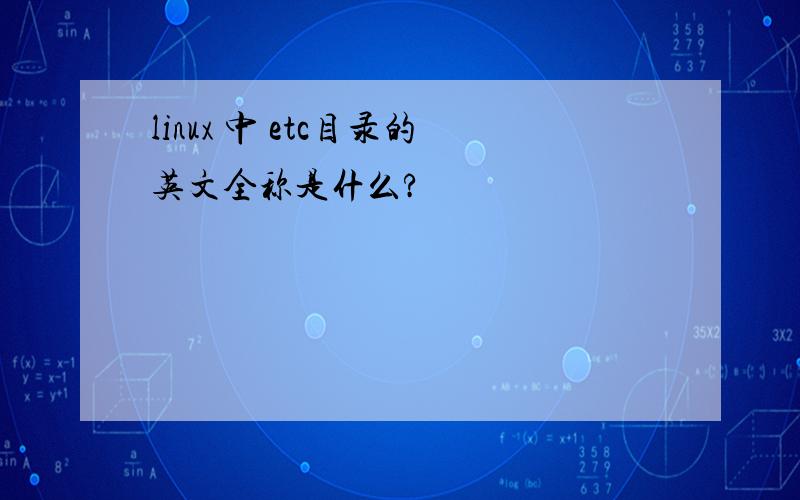 linux 中 etc目录的英文全称是什么?